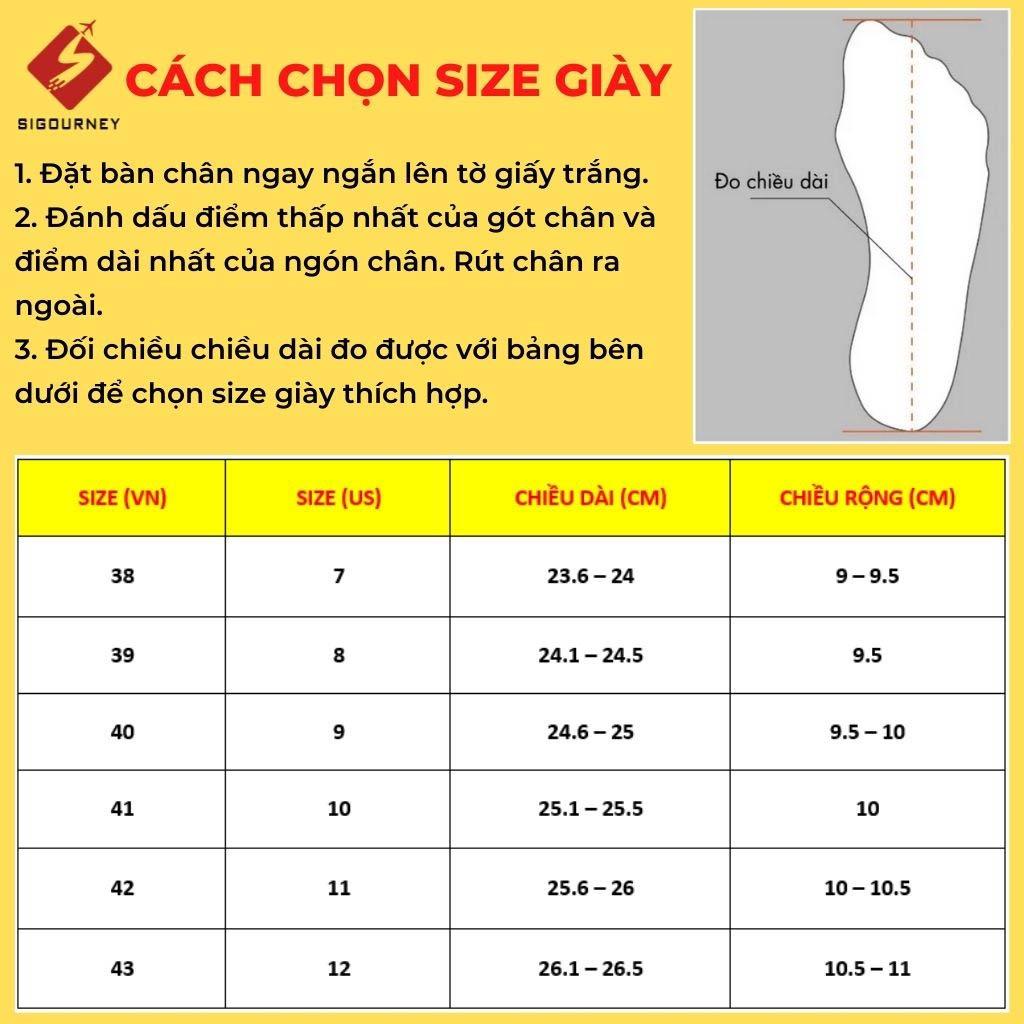 SIGOURNEY

CÁCH CHỌN SIZE GIÀY

1. Đặt bàn chân ngay ngắn lên tờ giấy trắng.
2. Đánh dấu điểm thấp nhất của gót chân và điểm dài nhất của ngón chân. Rút chân ra ngoài.
3. Đối chiều chiều dài đo được với bảng bên dưới để chọn size giày thích hợp.

Đo chiều dài

| SIZE (VN) | SIZE (US) | CHIỀU DÀI (CM) | CHIỀU RỘNG (CM) |
|---|---|---|---|
| 38 | 7 | 23.6 – 24 | 9 – 9.5 |
| 39 | 8 | 24.1 – 24.5 | 9.5 |
| 40 | 9 | 24.6 – 25 | 9.5 – 10 |
| 41 | 10 | 25.1 – 25.5 | 10 |
| 42 | 11 | 25.6 – 26 | 10 – 10.5 |
| 43 | 12 | 26.1 – 26.5 | 10.5 – 11 |